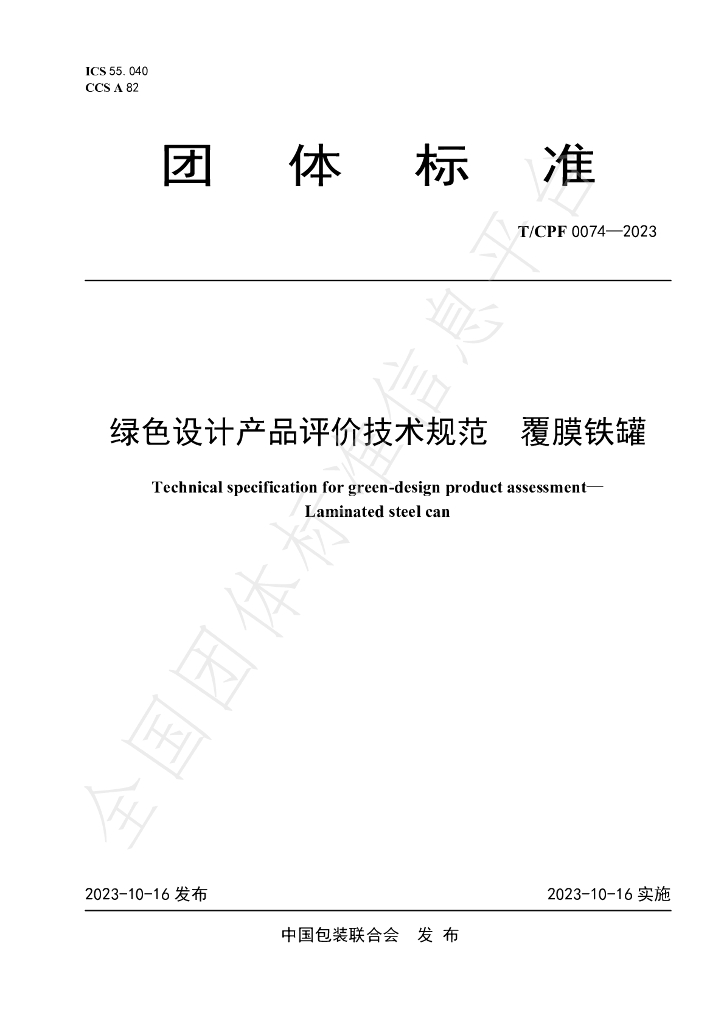 ICS 55.040
CCS A 82

团 体 标 准

T/CPF 0074—2023

绿色设计产品评价技术规范 覆膜铁罐

Technical specification for green-design product assessment—Laminated steel can

2023-10-16发布 2023-10-16实施

中国包装联合会 发 布

全国团体标准信息平台